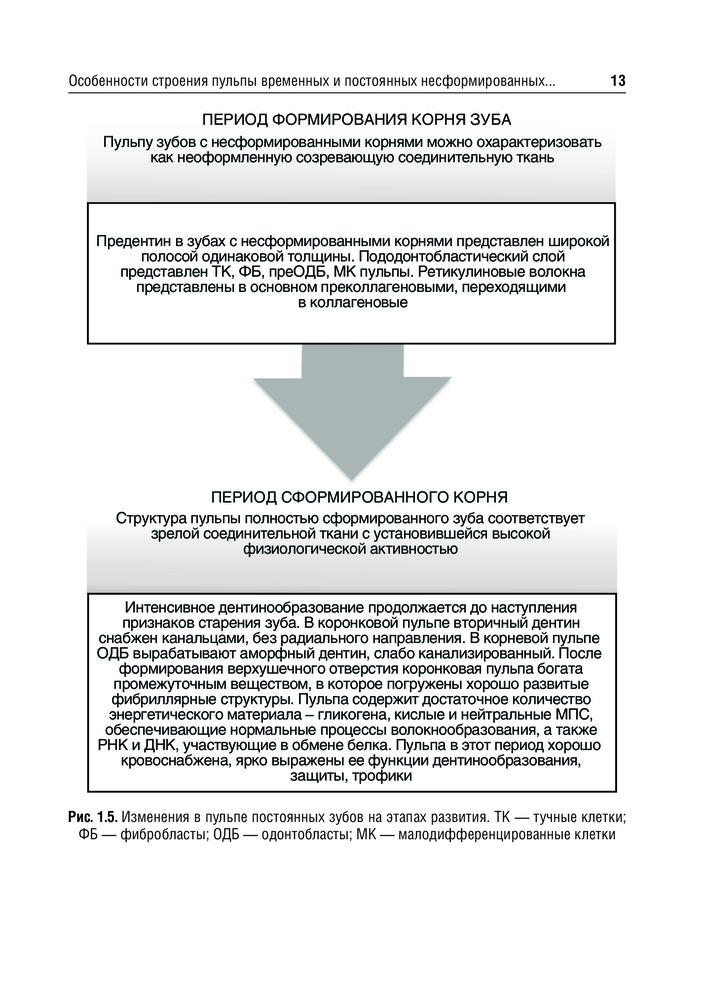 Особенности строения пульпы временных и постоянных несформированных... 13

ПЕРИОД ФОРМИРОВАНИЯ КОРНЯ ЗУБА

Пульпу зубов с несформированными корнями можно охарактеризовать как неоформленную созревающую соединительную ткань

Предентин в зубах с несформированными корнями представлен широкой полосой одинаковой толщины. Пододонтобластический слой представлен ТК, ФБ, преОДБ, МК пульпы. Ретикулиновые волокна представлены в основном преколлагеновыми, переходящими в коллагеновые

ПЕРИОД СФОРМИРОВАННОГО КОРНЯ

Структура пульпы полностью сформированного зуба соответствует зрелой соединительной ткани с установившейся высокой физиологической активностью

Интенсивное дентинообразование продолжается до наступления признаков старения зуба. В коронковой пульпе вторичный дентин снабжен канальцами, без радиального направления. В корневой пульпе ОДБ вырабатывают аморфный дентин, слабо канализированный. После формирования верхушечного отверстия коронковая пульпа богата промежуточным веществом, в которое погружены хорошо развитые фибриллярные структуры. Пульпа содержит достаточное количество энергетического материала – гликогена, кислые и нейтральные МПС, обеспечивающие нормальные процессы волокнообразования, а также РНК и ДНК, участвующие в обмене белка. Пульпа в этот период хорошо кровоснабжена, ярко выражены ее функции дентинообразования, защиты, трофики

Рис. 1.5. Изменения в пульпе постоянных зубов на этапах развития. ТК — тучные клетки; ФБ — фибробласты; ОДБ — одонтобласты; МК — малодифференцированные клетки